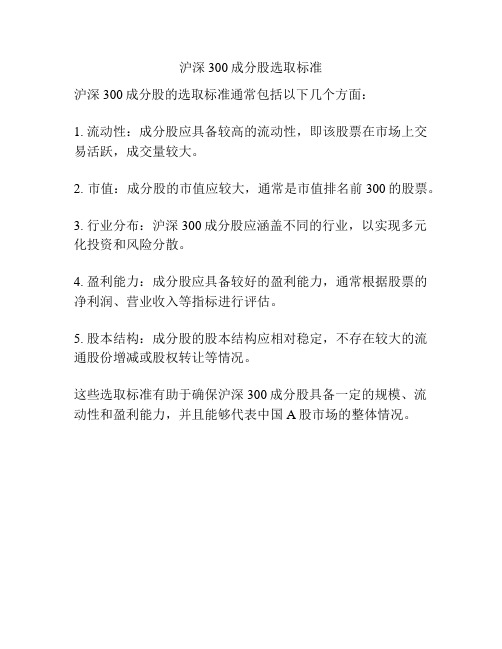 沪深 300 成分股选取标准

沪深 300 成分股的选取标准通常包括以下几个方面：

1. 流动性：成分股应具备较高的流动性，即该股票在市场上交易活跃，成交量较大。

2. 市值：成分股的市值应较大，通常是市值排名前 300 的股票。

3. 行业分布：沪深 300 成分股应涵盖不同的行业，以实现多元化投资和风险分散。

4. 盈利能力：成分股应具备较好的盈利能力，通常根据股票的净利润、营业收入等指标进行评估。

5. 股本结构：成分股的股本结构应相对稳定，不存在较大的流通股份增减或股权转让等情况。

这些选取标准有助于确保沪深 300 成分股具备一定的规模、流动性和盈利能力，并且能够代表中国 A 股市场的整体情况。